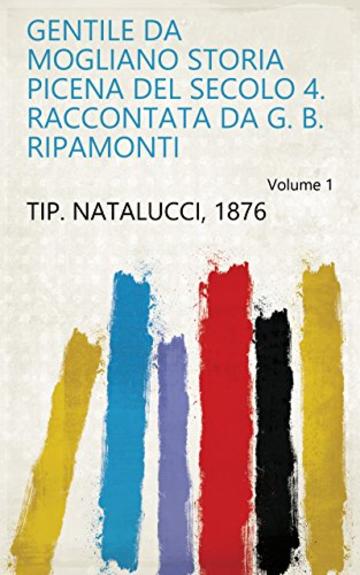 GENTILE DA MOGLIANO STORIA PICENA DEL SECOLO 4. RACCONTATA DA G. B. RIPAMONTI

Volume 1

TIP. NATALUCCI, 1876